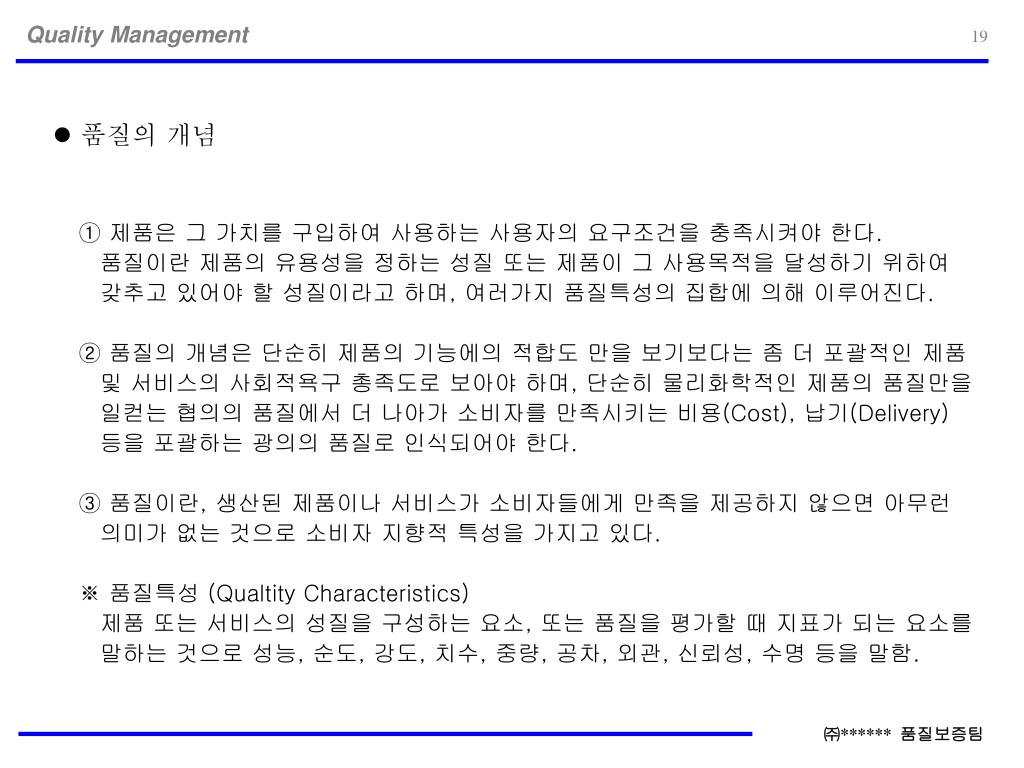 Quality Management

19

● 품질의 개념

① 제품은 그 가치를 구입하여 사용하는 사용자의 요구조건을 충족시켜야 한다.
품질이란 제품의 유용성을 정하는 성질 또는 제품이 그 사용목적을 달성하기 위하여 갖추고 있어야 할 성질이라고 하며, 여러가지 품질특성의 집합에 의해 이루어진다.

② 품질의 개념은 단순히 제품의 기능에의 적합도 만을 보기보다는 좀 더 포괄적인 제품 및 서비스의 사회적욕구 총족도로 보아야 하며, 단순히 물리화학적인 제품의 품질만을 일컫는 협의의 품질에서 더 나아가 소비자를 만족시키는 비용(Cost), 납기(Delivery) 등을 포괄하는 광의의 품질로 인식되어야 한다.

③ 품질이란, 생산된 제품이나 서비스가 소비자들에게 만족을 제공하지 않으면 아무런 의미가 없는 것으로 소비자 지향적 특성을 가지고 있다.

※ 품질특성 (Qualtity Characteristics)
제품 또는 서비스의 성질을 구성하는 요소, 또는 품질을 평가할 때 지표가 되는 요소를 말하는 것으로 성능, 순도, 강도, 치수, 중량, 공차, 외관, 신뢰성, 수명 등을 말함.

㈜****** 품질보증팀